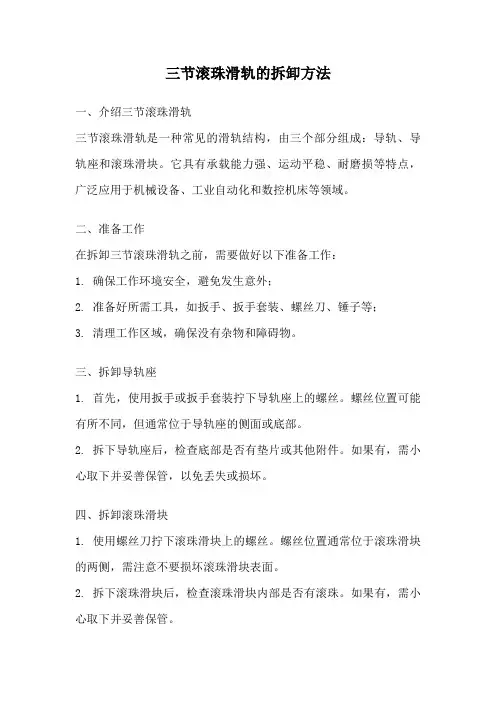 三节滚珠滑轨的拆卸方法

一、介绍三节滚珠滑轨

三节滚珠滑轨是一种常见的滑轨结构，由三个部分组成：导轨、导轨座和滚珠滑块。它具有承载能力强、运动平稳、耐磨损等特点，广泛应用于机械设备、工业自动化和数控机床等领域。

二、准备工作

在拆卸三节滚珠滑轨之前，需要做好以下准备工作：

1. 确保工作环境安全，避免发生意外；

2. 准备好所需工具，如扳手、扳手套装、螺丝刀、锤子等；

3. 清理工作区域，确保没有杂物和障碍物。

三、拆卸导轨座

1. 首先，使用扳手或扳手套装拧下导轨座上的螺丝。螺丝位置可能有所不同，但通常位于导轨座的侧面或底部。

2. 拆下导轨座后，检查底部是否有垫片或其他附件。如果有，需小心取下并妥善保管，以免丢失或损坏。

四、拆卸滚珠滑块

1. 使用螺丝刀拧下滚珠滑块上的螺丝。螺丝位置通常位于滚珠滑块的两侧，需注意不要损坏滚珠滑块表面。

2. 拆下滚珠滑块后，检查滚珠滑块内部是否有滚珠。如果有，需小心取下并妥善保管。